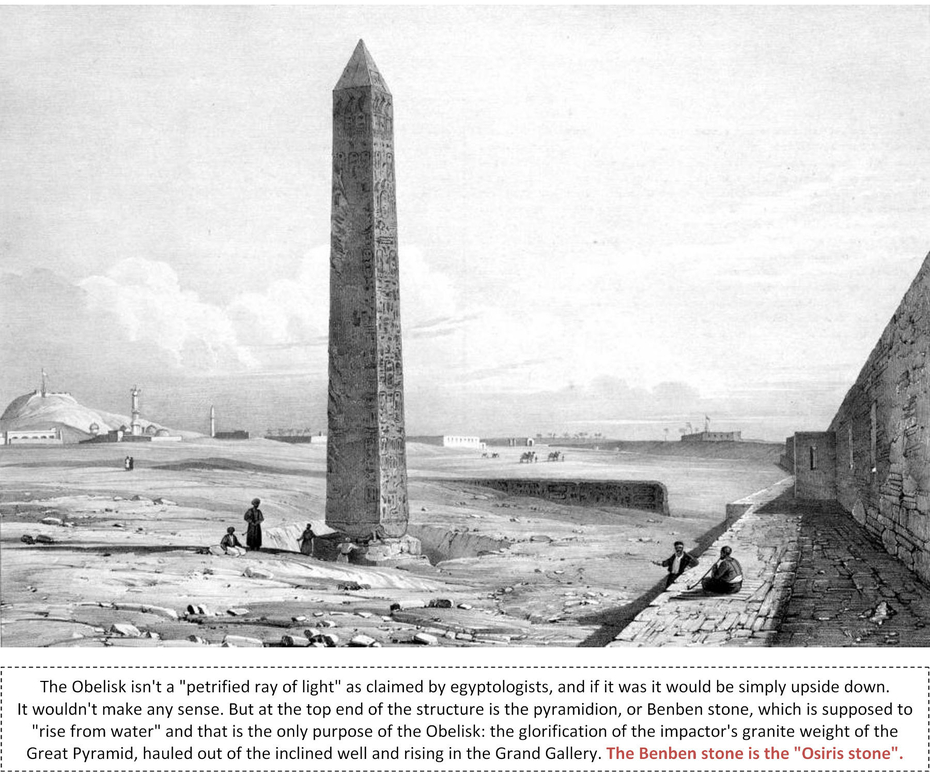 The Obelisk isn't a "petrified ray of light" as claimed by egyptologists, and if it was it would be simply upside down. It wouldn't make any sense. But at the top end of the structure is the pyramidion, or Benben stone, which is supposed to "rise from water" and that is the only purpose of the Obelisk: the glorification of the impactor's granite weight of the Great Pyramid, hauled out of the inclined well and rising in the Grand Gallery. The Benben stone is the "Osiris stone".